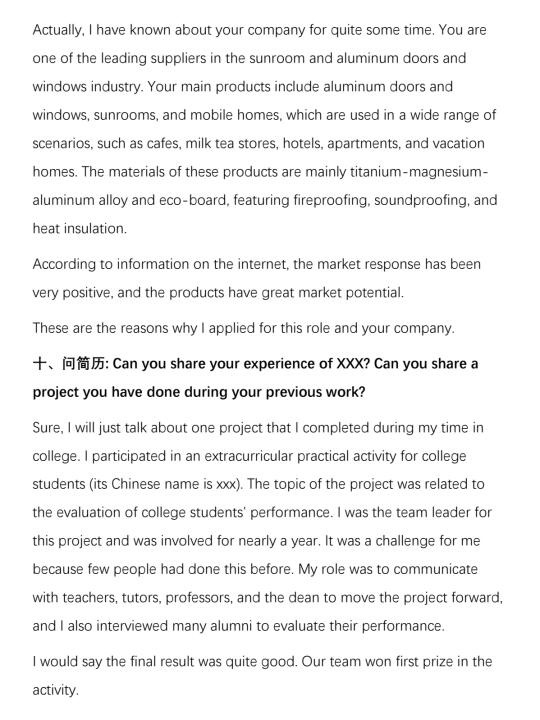 Actually, I have known about your company for quite some time. You are one of the leading suppliers in the sunroom and aluminum doors and windows industry. Your main products include aluminum doors and windows, sunrooms, and mobile homes, which are used in a wide range of scenarios, such as cafes, milk tea stores, hotels, apartments, and vacation homes. The materials of these products are mainly titanium-magnesium-aluminum alloy and eco-board, featuring fireproofing, soundproofing, and heat insulation.

According to information on the internet, the market response has been very positive, and the products have great market potential.

These are the reasons why I applied for this role and your company.

十、问简历: Can you share your experience of XXX? Can you share a project you have done during your previous work?

Sure, I will just talk about one project that I completed during my time in college. I participated in an extracurricular practical activity for college students (its Chinese name is xxx). The topic of the project was related to the evaluation of college students' performance. I was the team leader for this project and was involved for nearly a year. It was a challenge for me because few people had done this before. My role was to communicate with teachers, tutors, professors, and the dean to move the project forward, and I also interviewed many alumni to evaluate their performance.

I would say the final result was quite good. Our team won first prize in the activity.